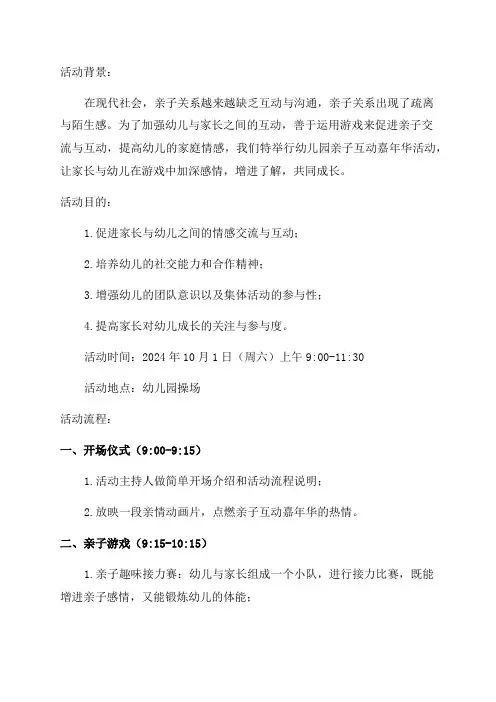 活动背景：

在现代社会，亲子关系越来越缺乏互动与沟通，亲子关系出现了疏离与陌生感。为了加强幼儿与家长之间的互动，善于运用游戏来促进亲子交流与互动，提高幼儿的家庭情感，我们特举行幼儿园亲子互动嘉年华活动，让家长与幼儿在游戏中加深感情，增进了解，共同成长。

活动目的：

1.促进家长与幼儿之间的情感交流与互动；

2.培养幼儿的社交能力和合作精神；

3.增强幼儿的团队意识以及集体活动的参与性；

4.提高家长对幼儿成长的关注与参与度。

活动时间：2024年10月1日（周六）上午9:00-11:30

活动地点：幼儿园操场

活动流程：

一、开场仪式（9:00-9:15）

1.活动主持人做简单开场介绍和活动流程说明；

2.放映一段亲情动画片，点燃亲子互动嘉年华的热情。

二、亲子游戏（9:15-10:15）

1.亲子趣味接力赛：幼儿与家长组成一个小队，进行接力比赛，既能增进亲子感情，又能锻炼幼儿的体能；